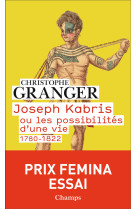 CHRISTOPHE
GRANGER

Joseph Kabris
ou les possibilités
d'une vie
1780-1822

PRIX FEMINA
ESSAI

Champs